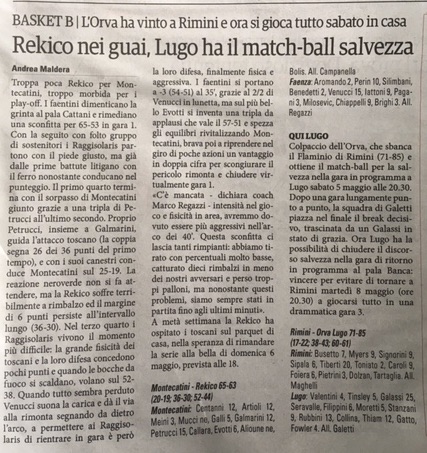 BASKET B | L'Orva ha vinto a Rimini e ora si gioca tutto sabato in casa

Rekico nei guai, Lugo ha il match-ball salvezza

Andrea Maldera

Troppa poca Rekico per Montecatini, troppo morbida per i play-off. I faentini dimenticano la grinta al pala Cattani e rimediano una sconfitta per 65-53 in gara 1. Con la seguito con folto gruppo di sostenitori i Raggisolaris partono con il piede giusto, ma già dalle prime battute litigano con il ferro nonostante conducano nel punteggio. Il primo quarto termina con il sorpasso di Montecatini giunto grazie a una tripla di Petrucci all'ultimo secondo. Proprio Petrucci, insieme a Galmarini, guida l'attacco toscano (la coppia segna 26 dei 36 punti del primo tempo), e con i suoi canestri conduce Montecatini sul 25-19. La reazione neroverde non si fa attendere, ma la Rekico soffre terribilmente a rimbalzo ed il margine di 6 punti persiste all'intervallo lungo (36-30). Nel terzo quarto i Raggisolaris vivono il momento più difficile: la grande fisicità dei toscani e la loro difesa concedono pochi punti e quando le bocche da fuoco si scaldano, volano sul 52-38. Quando tutto sembra perduto Venucci suona la carica e dà il via alla rimonta segnando da dietro l'arco, a permettere ai Raggisolaris di rientrare in gara è però la loro difesa, finalmente fisica e aggressiva. I faentini si portano a -3 (54-51) al 35', grazie al 2/2 di Venucci in lunetta, ma sul più bello Evotti si inventa una tripla da applausi che vale il 57-51 e spezza gli equilibri rivitalizzando Montecatini, brava poi a riprendere nel giro di poche azioni un vantaggio in doppia cifra per scongiurare il pericolo rimonta e chiudere virtualmente gara 1.
«C'è mancata - dichiara coach Marco Regazzi - intensità nel gioco e fisicità in area, avremmo dovuto essere più aggressivi nell'arco dei 40'. Questa sconfitta ci lascia tanti rimpianti: abbiamo tirato con percentuali molto basse, catturato dieci rimbalzi in meno dei nostri avversari e perso troppi palloni, ma nonostante questi problemi, siamo sempre stati in partita fino agli ultimi minuti».
A metà settimana la Rekico ha ospitato i toscani sul parquet di casa, nella speranza di rimandare la serie alla bella di domenica 6 maggio, prevista alle 18.

Montecatini - Rekico 65-63
(20-19; 36-30; 52-44)
Montecatini: Centanni 12, Artioli 12, Meini 3, Mucci ne, Galli 5, Galmarini 12, Petrucci 15, Callara, Evotti 6, Alioune ne, Bolis. All. Campanella
Faenza: Aromando 2, Perin 10, Silimbani, Benedetti 2, Venucci 15, Iattoni 9, Pagani 3, Milosevic, Chiappelli 9, Brighi 3. All. Regazzi

QUI LUGO
Colpaccio dell'Orva, che sbanca il Flaminio di Rimini (71-85) e ottiene il match-ball per la salvezza nella gara in programma a Lugo sabato 5 maggio alle 20.30. Dopo una gara lungamente punto a punto, la squadra di Galetti piazza nel finale il break decisivo, trascinata da un Galassi in stato di grazia. Ora Lugo ha la possibilità di chiudere il discorso salvezza nella gara di ritorno in programma al pala Banca: vincere per evitare di tornare a Rimini martedì 8 maggio (ore 20.30) a giocarsi tutto in una drammatica gara 3.

Rimini - Orva Lugo 71-85
(17-22; 38-43; 60-61)
Rimini: Busetto 7, Myers 9, Signorini 9, Sipala 6, Tiberti 20, Toniato 2, Caroli 9, Foiera 6, Pietrini 3, Dolzan, Tartaglia. All. Maghelli
Lugo: Valentini 4, Tinsley 5, Galassi 25, Seravalle, Filippini 6, Moretti 5, Stanzani 9, Rubbini 13, Collina, Thiam 12, Gatto, Fowler 4. All. Galetti